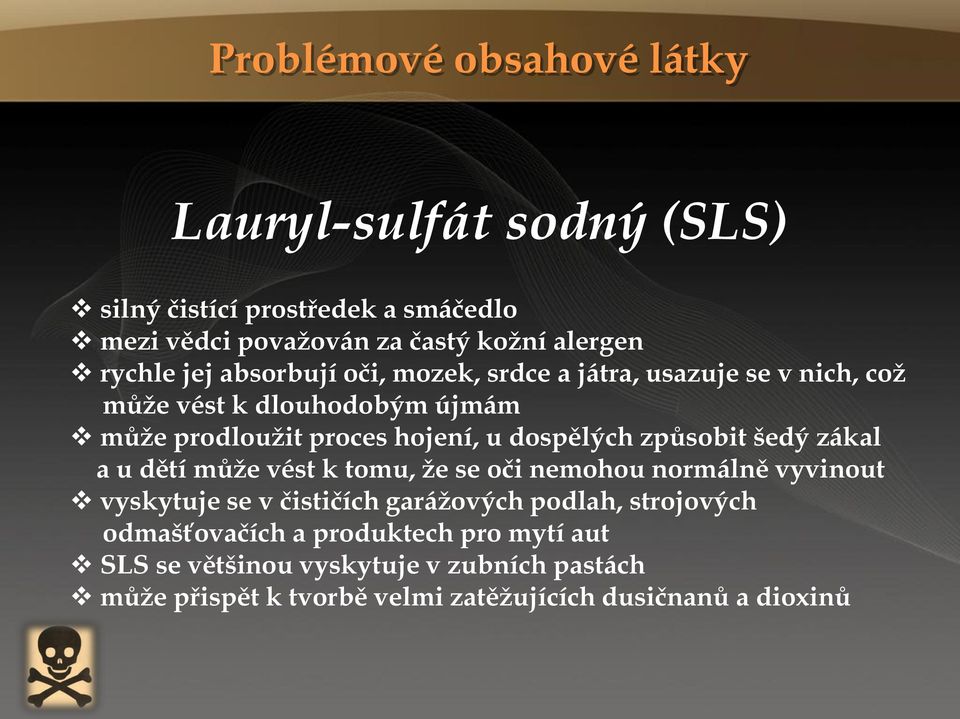 Problémové obsahové látky

Lauryl-sulfát sodný (SLS)

❖ silný čistící prostředek a smáčedlo
❖ mezi vědci považován za častý kožní alergen
❖ rychle jej absorbují oči, mozek, srdce a játra, usazuje se v nich, což může vést k dlouhodobým újmám
❖ může prodloužit proces hojení, u dospělých způsobit šedý zákal a u dětí může vést k tomu, že se oči nemohou normálně vyvinout
❖ vyskytuje se v čističích garážových podlah, strojových odmašťovačích a produktech pro mytí aut
❖ SLS se většinou vyskytuje v zubních pastách
❖ může přispět k tvorbě velmi zatěžujících dusičnanů a dioxinů